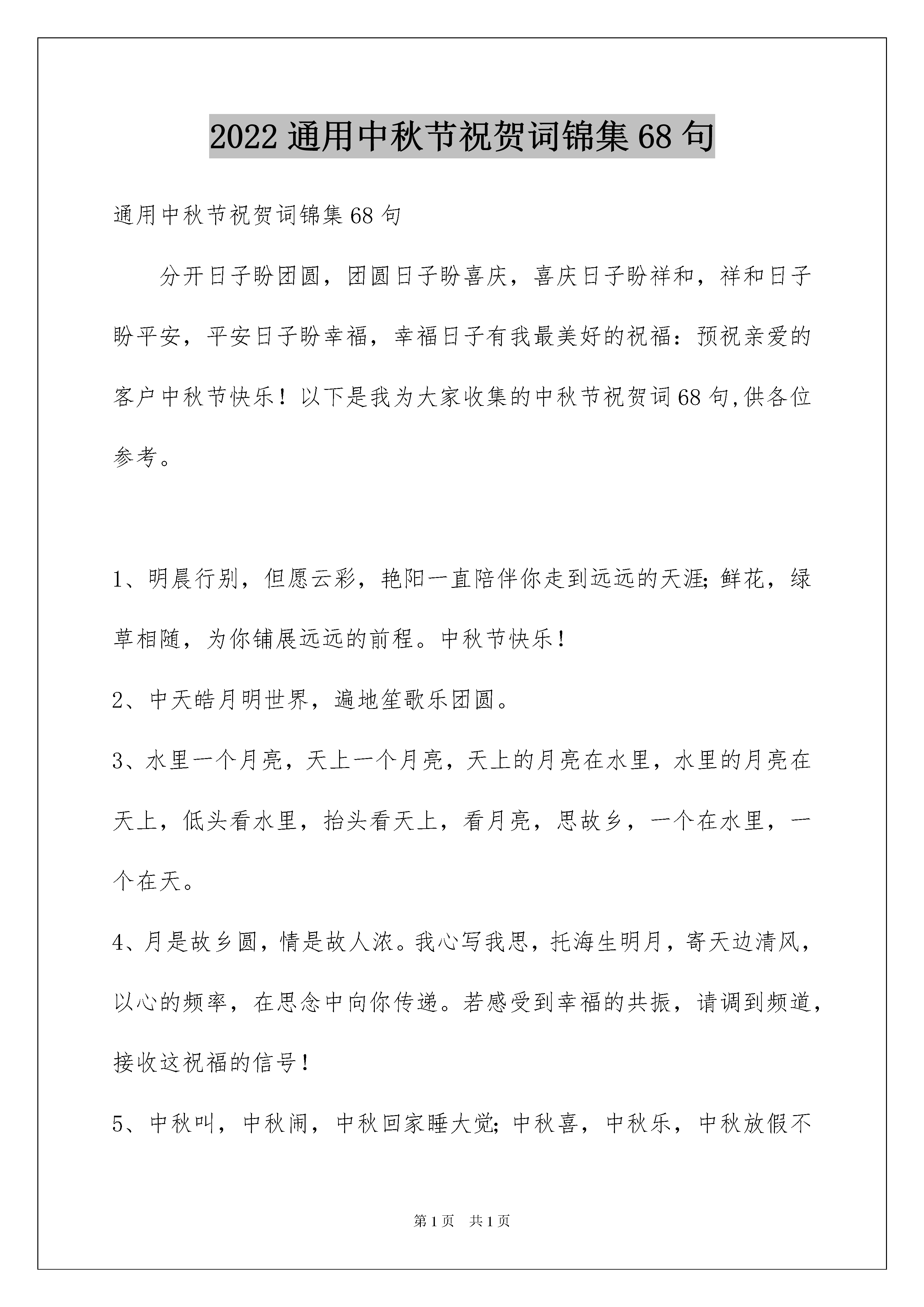 2022通用中秋节祝贺词锦集68句

通用中秋节祝贺词锦集68句

分开日子盼团圆，团圆日子盼喜庆，喜庆日子盼祥和，祥和日子盼平安，平安日子盼幸福，幸福日子有我最美好的祝福：预祝亲爱的客户中秋节快乐！以下是我为大家收集的中秋节祝贺词68句,供各位参考。

1、明晨行别，但愿云彩，艳阳一直陪伴你走到远远的天涯;鲜花，绿草相随，为你铺展远远的前程。中秋节快乐！

2、中天皓月明世界，遍地笙歌乐团圆。

3、水里一个月亮，天上一个月亮，天上的月亮在水里，水里的月亮在天上，低头看水里，抬头看天上，看月亮，思故乡，一个在水里，一个在天。

4、月是故乡圆，情是故人浓。我心写我思，托海生明月，寄天边清风，以心的频率，在思念中向你传递。若感受到幸福的共振，请调到频道，接收这祝福的信号！

5、中秋叫，中秋闹，中秋回家睡大觉;中秋喜，中秋乐，中秋放假不

第1页 共1页